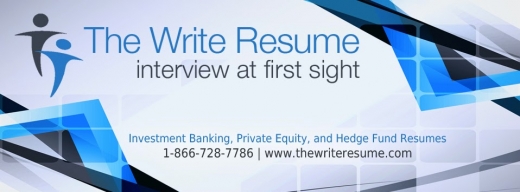 The Write Resume
interview at first sight

Investment Banking, Private Equity, and Hedge Fund Resumes
1-866-728-7786 | www.thewriteresume.com